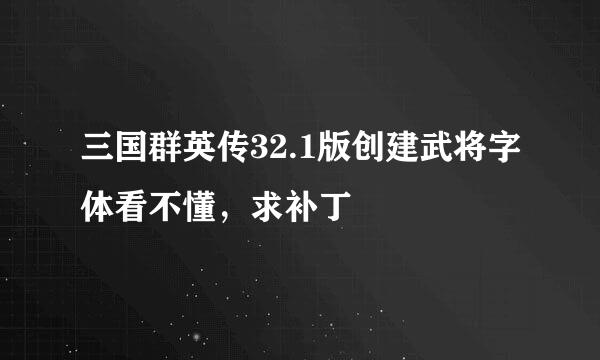 三国群英传32.1版创建武将字体看不懂，求补丁